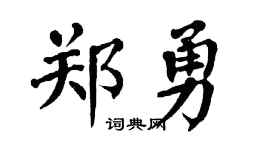 郑勇

词典网